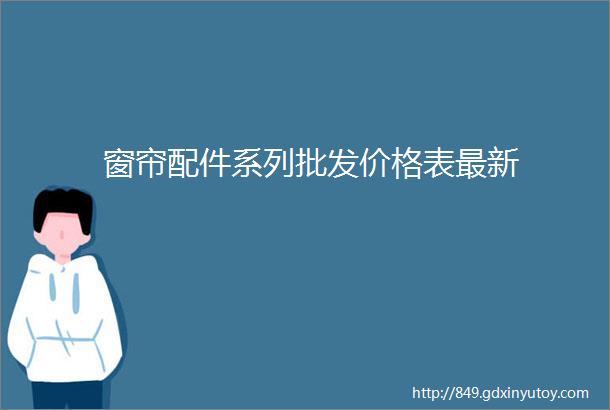 窗帘配件系列批发价格表最新

http://849.gdxinyutoy.com